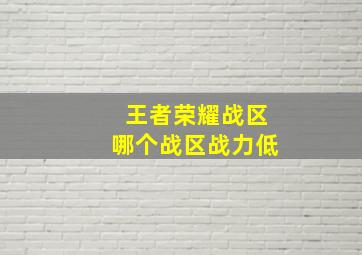 王者荣耀战区
哪个战区战力低